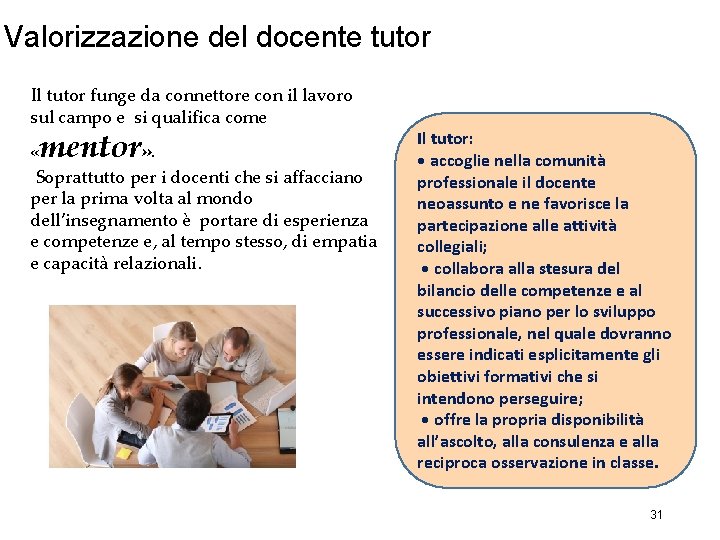 Valorizzazione del docente tutor

Il tutor funge da connettore con il lavoro sul campo e si qualifica come «mentor».

Soprattutto per i docenti che si affacciano per la prima volta al mondo dell'insegnamento è portare di esperienza e competenze e, al tempo stesso, di empatia e capacità relazionali.

Il tutor:
• accoglie nella comunità professionale il docente neoassunto e ne favorisce la partecipazione alle attività collegiali;
• collabora alla stesura del bilancio delle competenze e al successivo piano per lo sviluppo professionale, nel quale dovranno essere indicati esplicitamente gli obiettivi formativi che si intendono perseguire;
• offre la propria disponibilità all'ascolto, alla consulenza e alla reciproca osservazione in classe.

31